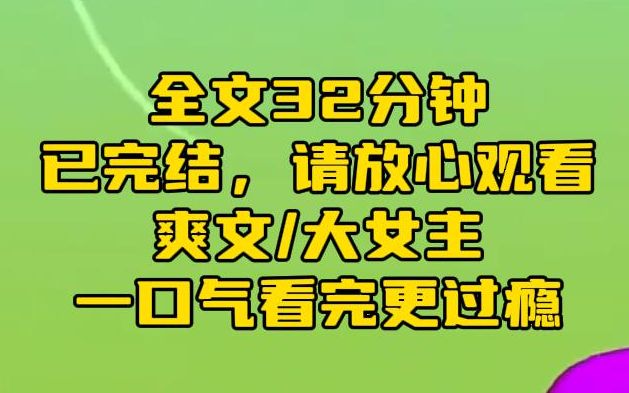 全文32分钟
已完结，请放心观看
爽文/大女主
一口气看完更过瘾